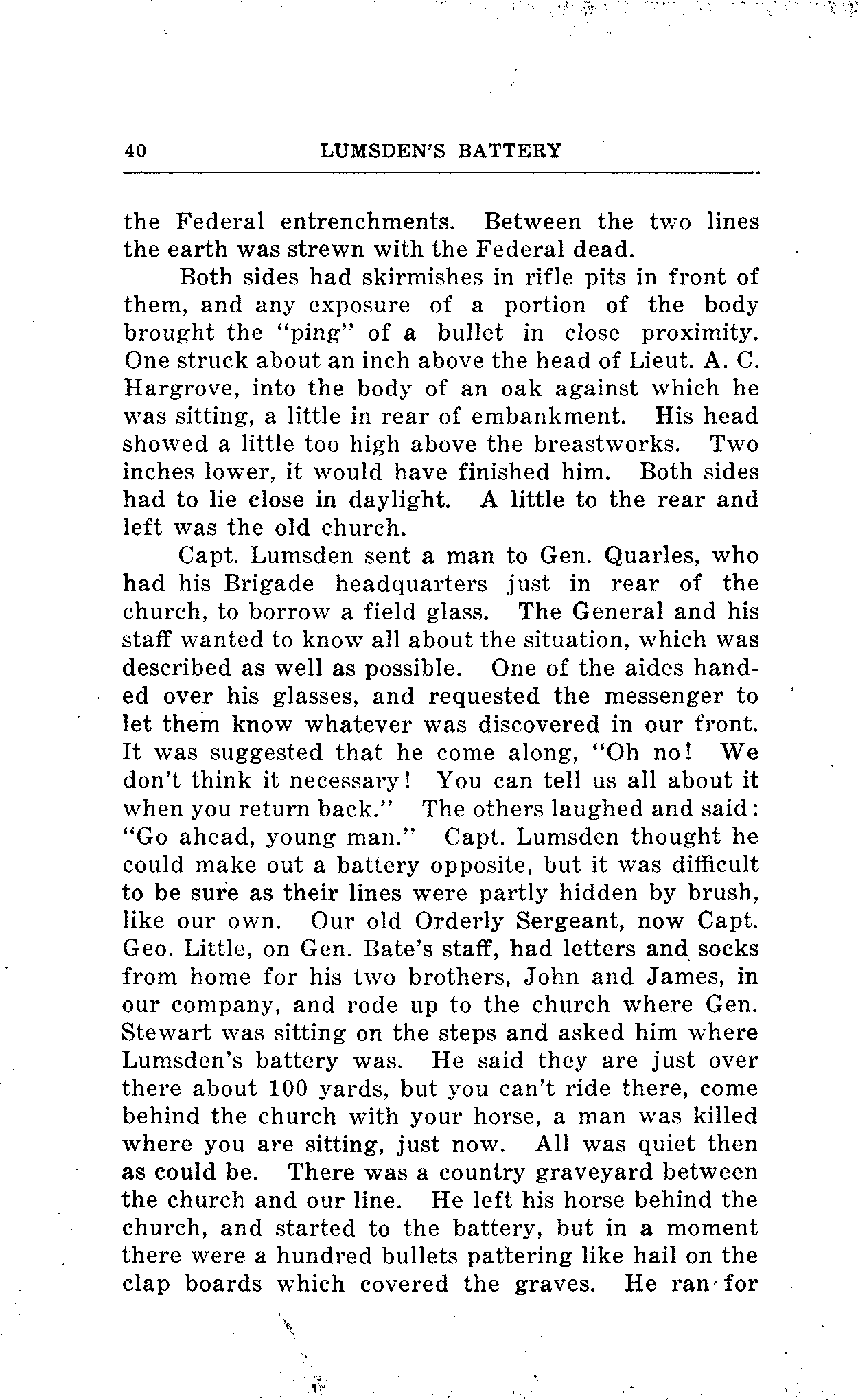 40 LUMSDEN'S BATTERY

the Federal entrenchments. Between the two lines the earth was strewn with the Federal dead.

Both sides had skirmishes in rifle pits in front of them, and any exposure of a portion of the body brought the "ping" of a bullet in close proximity. One struck about an inch above the head of Lieut. A. C. Hargrove, into the body of an oak against which he was sitting, a little in rear of embankment. His head showed a little too high above the breastworks. Two inches lower, it would have finished him. Both sides had to lie close in daylight. A little to the rear and left was the old church.

Capt. Lumsden sent a man to Gen. Quarles, who had his Brigade headquarters just in rear of the church, to borrow a field glass. The General and his staff wanted to know all about the situation, which was described as well as possible. One of the aides handed over his glasses, and requested the messenger to let them know whatever was discovered in our front. It was suggested that he come along, "Oh no! We don't think it necessary! You can tell us all about it when you return back." The others laughed and said: "Go ahead, young man." Capt. Lumsden thought he could make out a battery opposite, but it was difficult to be sure as their lines were partly hidden by brush, like our own. Our old Orderly Sergeant, now Capt. Geo. Little, on Gen. Bate's staff, had letters and socks from home for his two brothers, John and James, in our company, and rode up to the church where Gen. Stewart was sitting on the steps and asked him where Lumsden's battery was. He said they are just over there about 100 yards, but you can't ride there, come behind the church with your horse, a man was killed where you are sitting, just now. All was quiet then as could be. There was a country graveyard between the church and our line. He left his horse behind the church, and started to the battery, but in a moment there were a hundred bullets pattering like hail on the clap boards which covered the graves. He ran for